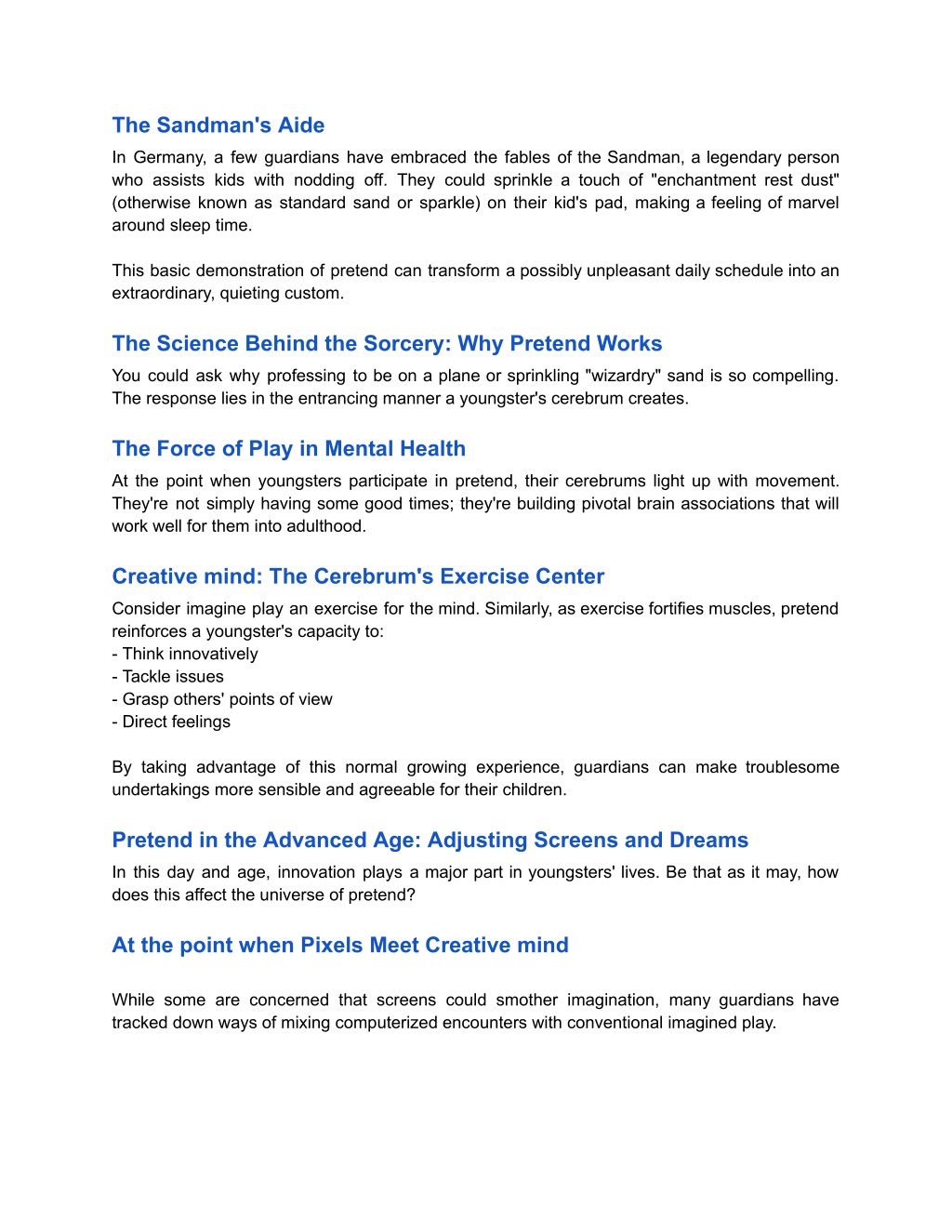 The Sandman's Aide

In Germany, a few guardians have embraced the fables of the Sandman, a legendary person who assists kids with nodding off. They could sprinkle a touch of "enchantment rest dust" (otherwise known as standard sand or sparkle) on their kid's pad, making a feeling of marvel around sleep time.

This basic demonstration of pretend can transform a possibly unpleasant daily schedule into an extraordinary, quieting custom.

The Science Behind the Sorcery: Why Pretend Works

You could ask why professing to be on a plane or sprinkling "wizardry" sand is so compelling. The response lies in the entrancing manner a youngster's cerebrum creates.

The Force of Play in Mental Health

At the point when youngsters participate in pretend, their cerebrums light up with movement. They're not simply having some good times; they're building pivotal brain associations that will work well for them into adulthood.

Creative mind: The Cerebrum's Exercise Center

Consider imagine play an exercise for the mind. Similarly, as exercise fortifies muscles, pretend reinforces a youngster's capacity to:
- Think innovatively
- Tackle issues
- Grasp others' points of view
- Direct feelings

By taking advantage of this normal growing experience, guardians can make troublesome undertakings more sensible and agreeable for their children.

Pretend in the Advanced Age: Adjusting Screens and Dreams

In this day and age, innovation plays a major part in youngsters' lives. Be that as it may, how does this affect the universe of pretend?

At the point when Pixels Meet Creative mind

While some are concerned that screens could smother imagination, many guardians have tracked down ways of mixing computerized encounters with conventional imagined play.